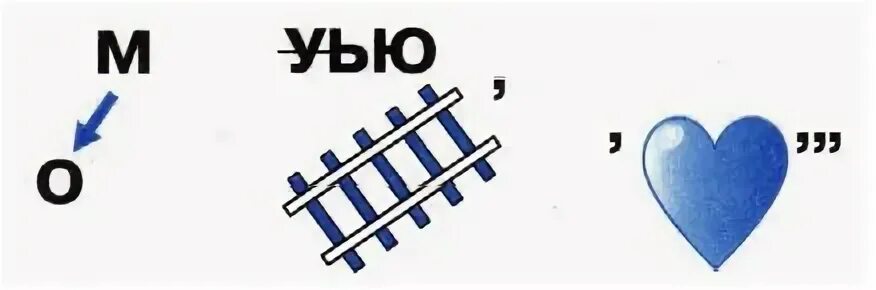 М
О

УЬЮ
,

,
,,,